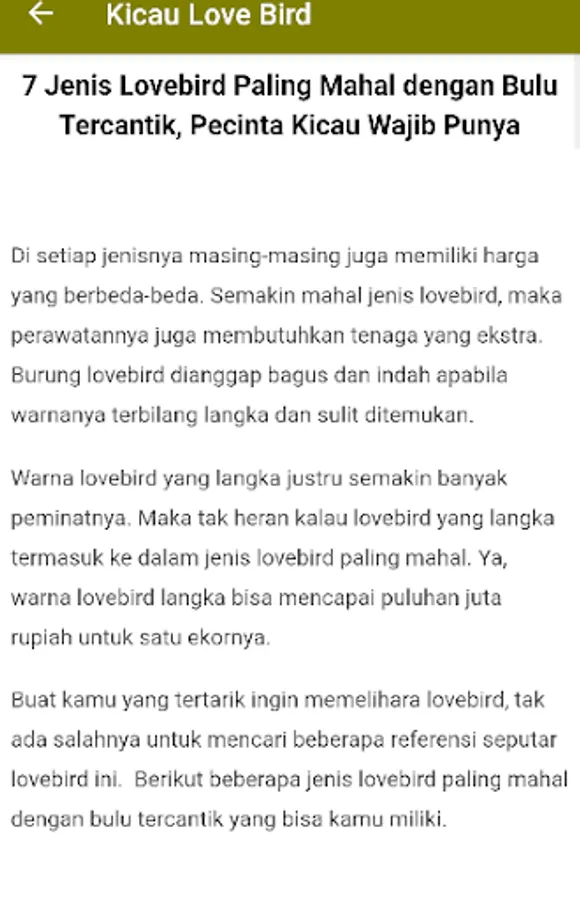 Kicau Love Bird

7 Jenis Lovebird Paling Mahal dengan Bulu Tercantik, Pecinta Kicau Wajib Punya

Di setiap jenisnya masing-masing juga memiliki harga yang berbeda-beda. Semakin mahal jenis lovebird, maka perawatannya juga membutuhkan tenaga yang ekstra. Burung lovebird dianggap bagus dan indah apabila warnanya terbilang langka dan sulit ditemukan.

Warna lovebird yang langka justru semakin banyak peminatnya. Maka tak heran kalau lovebird yang langka termasuk ke dalam jenis lovebird paling mahal. Ya, warna lovebird langka bisa mencapai puluhan juta rupiah untuk satu ekornya.

Buat kamu yang tertarik ingin memelihara lovebird, tak ada salahnya untuk mencari beberapa referensi seputar lovebird ini. Berikut beberapa jenis lovebird paling mahal dengan bulu tercantik yang bisa kamu miliki.